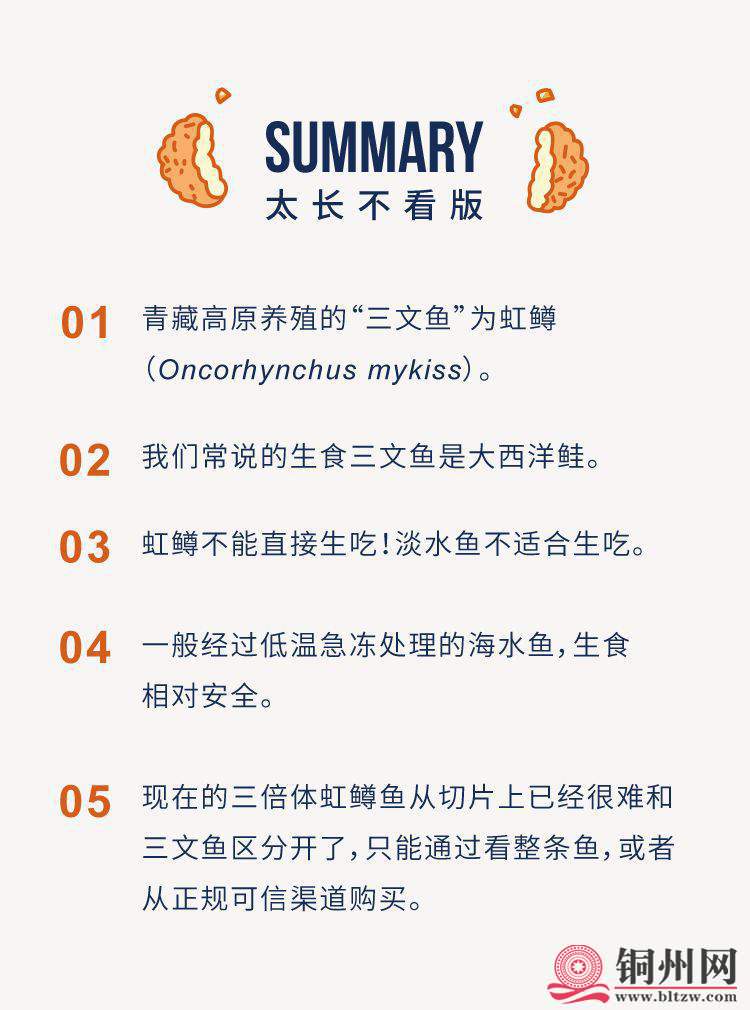 SUMMARY
太长不看版

01 青藏高原养殖的“三文鱼”为虹鳟（Oncorhynchus mykiss）。

02 我们常说的生食三文鱼是大西洋鲑。

03 虹鳟不能直接生吃！淡水鱼不适合生吃。

04 一般经过低温急冻处理的海水鱼，生食相对安全。

05 现在的三倍体虹鳟鱼从切片上已经很难和三文鱼区分开了，只能通过看整条鱼，或者从正规可信渠道购买。

铜州网
www.bltzw.com